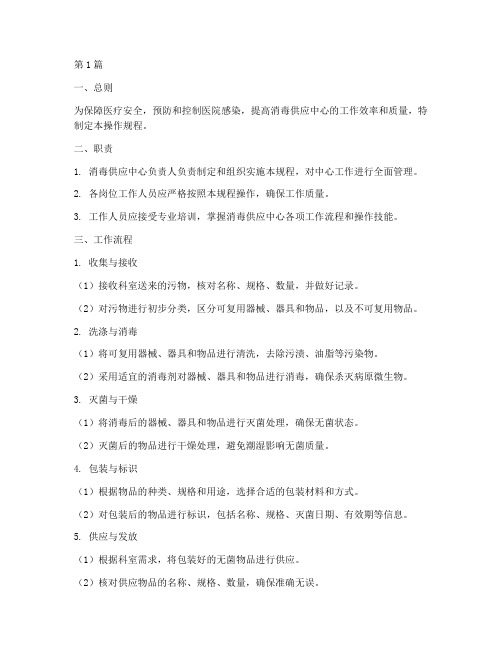 第1篇

一、总则

为保障医疗安全，预防和控制医院感染，提高消毒供应中心的工作效率和质量，特制定本操作规程。

二、职责

1. 消毒供应中心负责人负责制定和组织实施本规程，对中心工作进行全面管理。

2. 各岗位工作人员应严格按照本规程操作，确保工作质量。

3. 工作人员应接受专业培训，掌握消毒供应中心各项工作流程和操作技能。

三、工作流程

1. 收集与接收

（1）接收科室送来的污物，核对名称、规格、数量，并做好记录。

（2）对污物进行初步分类，区分可复用器械、器具和物品，以及不可复用物品。

2. 洗涤与消毒

（1）将可复用器械、器具和物品进行清洗，去除污渍、油脂等污染物。

（2）采用适宜的消毒剂对器械、器具和物品进行消毒，确保杀灭病原微生物。

3. 灭菌与干燥

（1）将消毒后的器械、器具和物品进行灭菌处理，确保无菌状态。

（2）灭菌后的物品进行干燥处理，避免潮湿影响无菌质量。

4. 包装与标识

（1）根据物品的种类、规格和用途，选择合适的包装材料和方式。

（2）对包装后的物品进行标识，包括名称、规格、灭菌日期、有效期等信息。

5. 供应与发放

（1）根据科室需求，将包装好的无菌物品进行供应。

（2）核对供应物品的名称、规格、数量，确保准确无误。